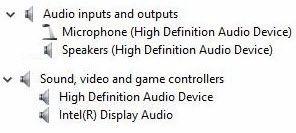 Audio inputs and outputs
Microphone (High Definition Audio Device)
Speakers (High Definition Audio Device)

Sound, video and game controllers
High Definition Audio Device
Intel(R) Display Audio